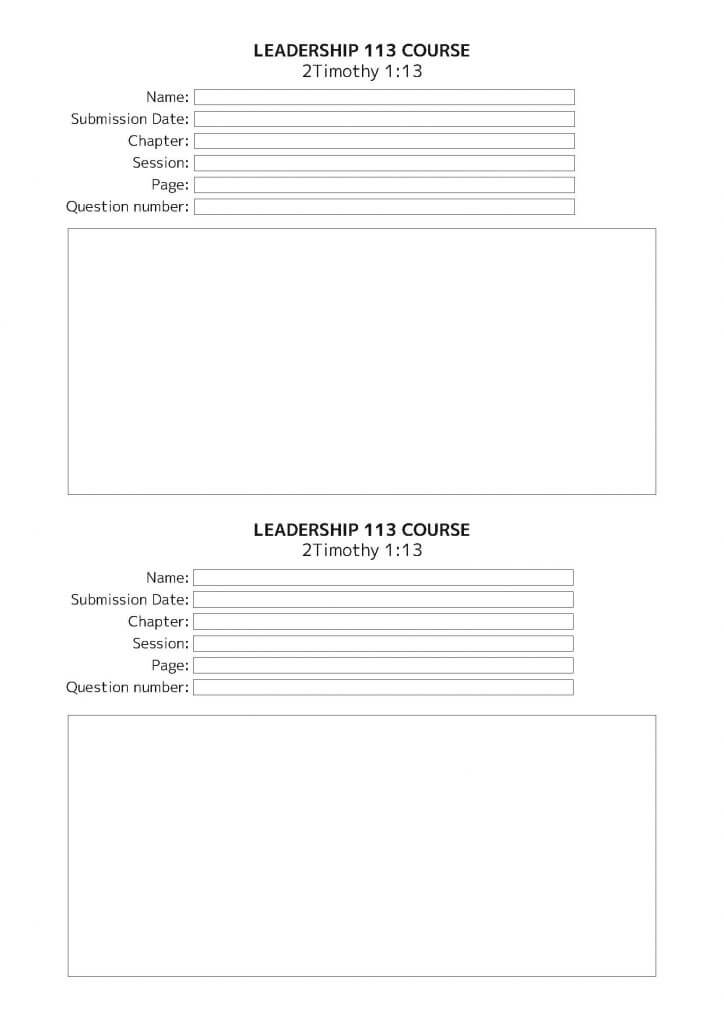 LEADERSHIP 113 COURSE
2Timothy 1:13

Name:
Submission Date:
Chapter:
Session:
Page:
Question number:

LEADERSHIP 113 COURSE
2Timothy 1:13

Name:
Submission Date:
Chapter:
Session:
Page:
Question number: